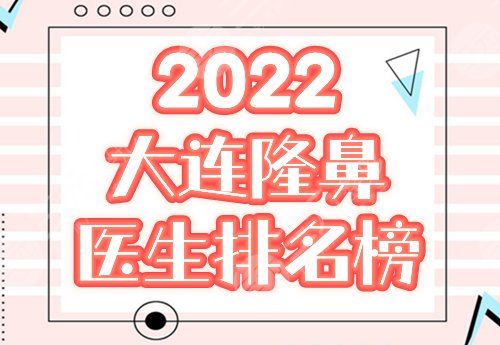 2022
大连隆鼻
医生排名榜